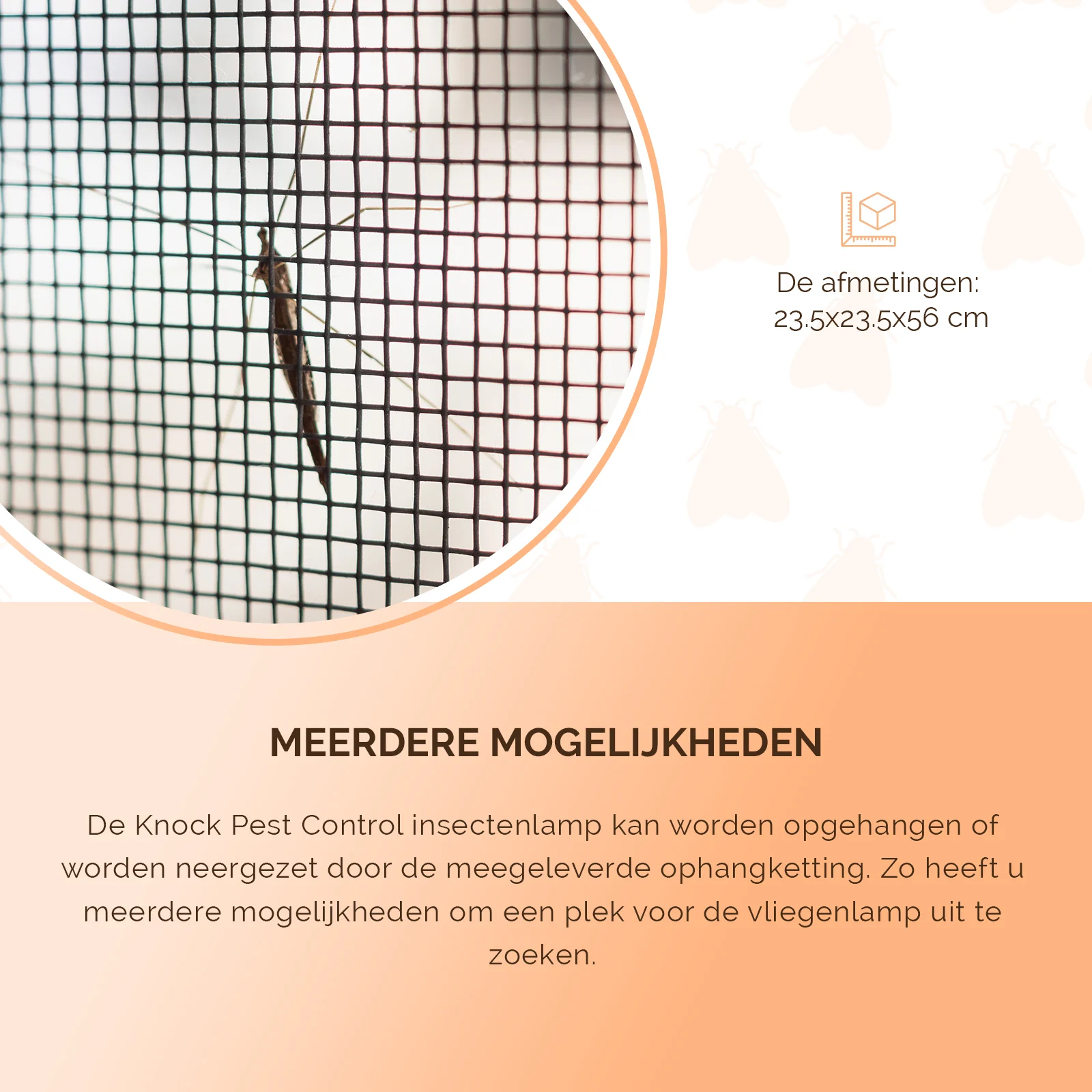 De afmetingen:
23.5x23.5x56 cm

MEERDERE MOGELIJKHEDEN

De Knock Pest Control insectenlamp kan worden opgehangen of worden neergezet door de meegeleverde ophangketting. Zo heeft u meerdere mogelijkheden om een plek voor de vliegenlamp uit te zoeken.